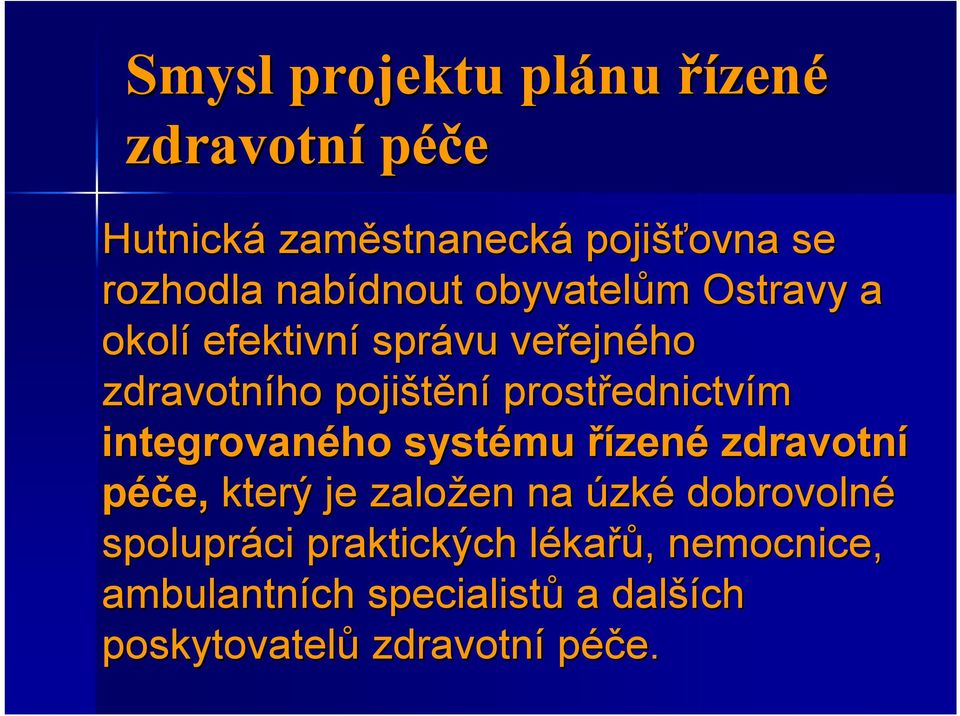 Smysl projektu plánu řízené zdravotní péče

Hutnická zaměstnanecká pojišťovna se rozhodla nabídnout obyvatelům Ostravy a okolí efektivní správu veřejného zdravotního pojištění prostřednictvím integrovaného systému řízené zdravotní péče, který je založen na úzké dobrovolné spolupráci praktických lékařů, nemocnice, ambulantních specialistů a dalších poskytovatelů zdravotní péče.